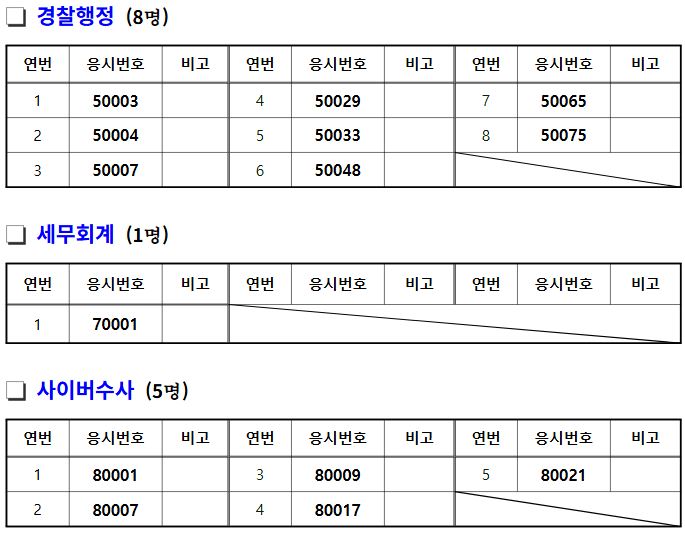 ☐ 경찰행정 (8명)

| 연번 | 응시번호 | 비고 | 연번 | 응시번호 | 비고 | 연번 | 응시번호 | 비고 |
|---|---|---|---|---|---|---|---|---|
| 1 | 50003 | | 4 | 50029 | | 7 | 50065 | |
| 2 | 50004 | | 5 | 50033 | | 8 | 50075 | |
| 3 | 50007 | | 6 | 50048 | | | | |

☐ 세무회계 (1명)

| 연번 | 응시번호 | 비고 | 연번 | 응시번호 | 비고 | 연번 | 응시번호 | 비고 |
|---|---|---|---|---|---|---|---|---|
| 1 | 70001 | | | | | | | |

☐ 사이버수사 (5명)

| 연번 | 응시번호 | 비고 | 연번 | 응시번호 | 비고 | 연번 | 응시번호 | 비고 |
|---|---|---|---|---|---|---|---|---|
| 1 | 80001 | | 3 | 80009 | | 5 | 80021 | |
| 2 | 80007 | | 4 | 80017 | | | | |